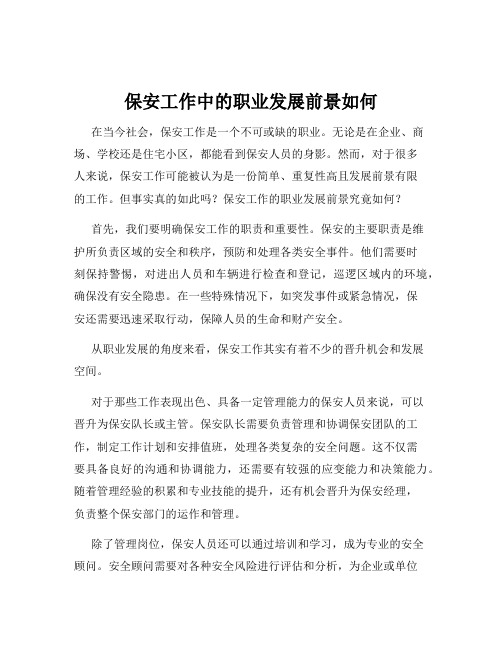 保安工作中的职业发展前景如何

在当今社会，保安工作是一个不可或缺的职业。无论是在企业、商场、学校还是住宅小区，都能看到保安人员的身影。然而，对于很多人来说，保安工作可能被认为是一份简单、重复性高且发展前景有限的工作。但事实真的如此吗？保安工作的职业发展前景究竟如何？

首先，我们要明确保安工作的职责和重要性。保安的主要职责是维护所负责区域的安全和秩序，预防和处理各类安全事件。他们需要时刻保持警惕，对进出人员和车辆进行检查和登记，巡逻区域内的环境，确保没有安全隐患。在一些特殊情况下，如突发事件或紧急情况，保安还需要迅速采取行动，保障人员的生命和财产安全。

从职业发展的角度来看，保安工作其实有着不少的晋升机会和发展空间。

对于那些工作表现出色、具备一定管理能力的保安人员来说，可以晋升为保安队长或主管。保安队长需要负责管理和协调保安团队的工作，制定工作计划和安排值班，处理各类复杂的安全问题。这不仅需要具备良好的沟通和协调能力，还需要有较强的应变能力和决策能力。随着管理经验的积累和专业技能的提升，还有机会晋升为保安经理，负责整个保安部门的运作和管理。

除了管理岗位，保安人员还可以通过培训和学习，成为专业的安全顾问。安全顾问需要对各种安全风险进行评估和分析，为企业或单位